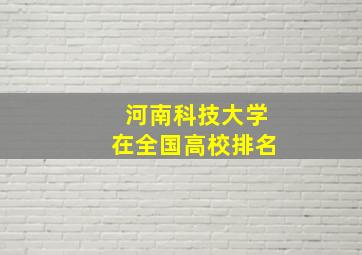 河南科技大学
在全国高校排名